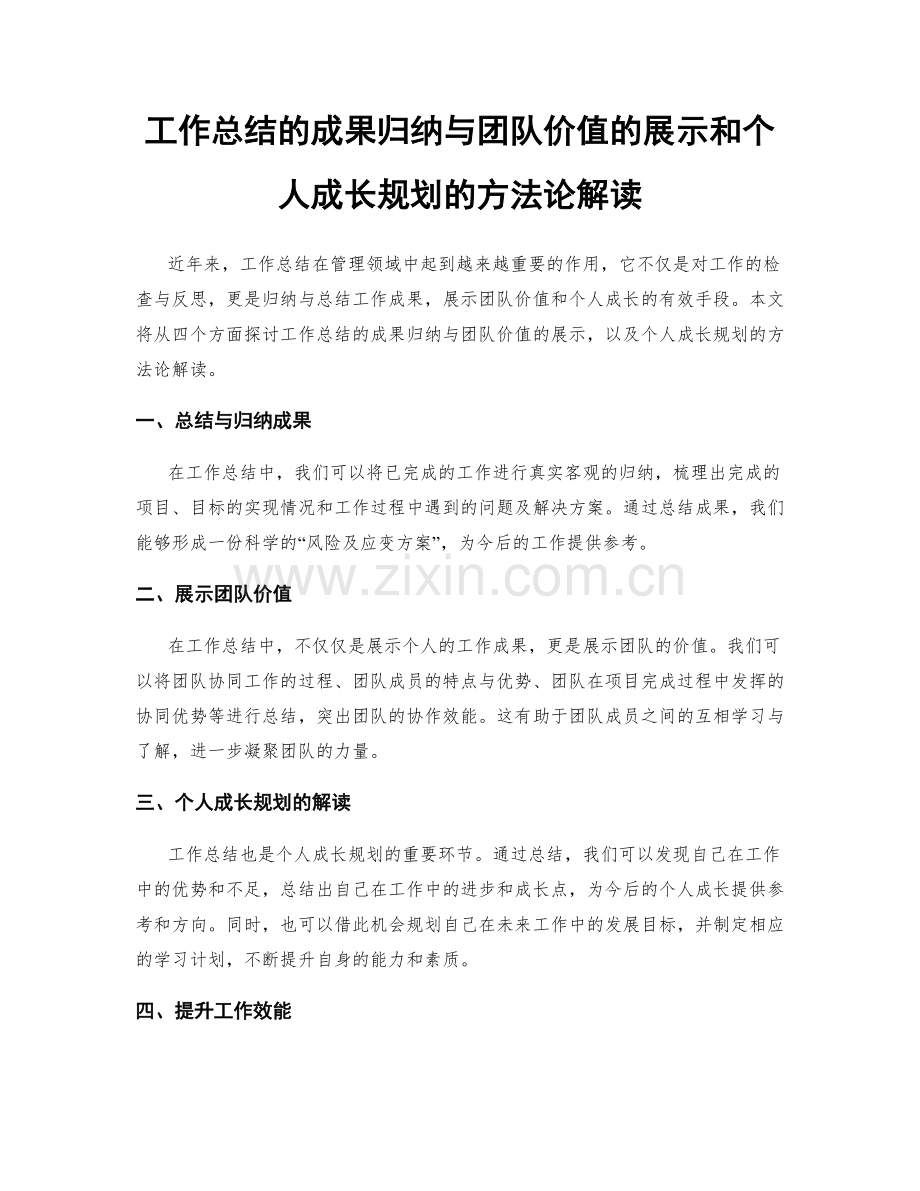 工作总结的成果归纳与团队价值的展示和个人成长规划的方法论解读

近年来，工作总结在管理领域中起到越来越重要的作用，它不仅是对工作的检查与反思，更是归纳与总结工作成果，展示团队价值和个人成长的有效手段。本文将从四个方面探讨工作总结的成果归纳与团队价值的展示，以及个人成长规划的方法论解读。

一、总结与归纳成果

在工作总结中，我们可以将已完成的工作进行真实客观的归纳，梳理出完成的项目、目标的实现情况和工作过程中遇到的问题及解决方案。通过总结成果，我们能够形成一份科学的“风险及应变方案”，为今后的工作提供参考。

www.zixin.com.cn

二、展示团队价值

在工作总结中，不仅仅是展示个人的工作成果，更是展示团队的价值。我们可以将团队协同工作的过程、团队成员的特点与优势、团队在项目完成过程中发挥的协同优势等进行总结，突出团队的协作效能。这有助于团队成员之间的互相学习与了解，进一步凝聚团队的力量。

三、个人成长规划的解读

工作总结也是个人成长规划的重要环节。通过总结，我们可以发现自己在工作中的优势和不足，总结出自己在工作中的进步和成长点，为今后的个人成长提供参考和方向。同时，也可以借此机会规划自己在未来工作中的发展目标，并制定相应的学习计划，不断提升自身的能力和素质。

四、提升工作效能